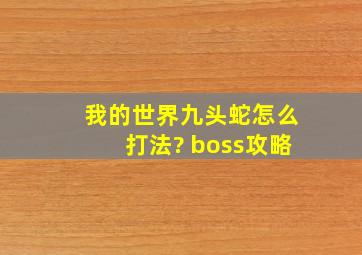 我的世界九头蛇怎么打法? boss攻略